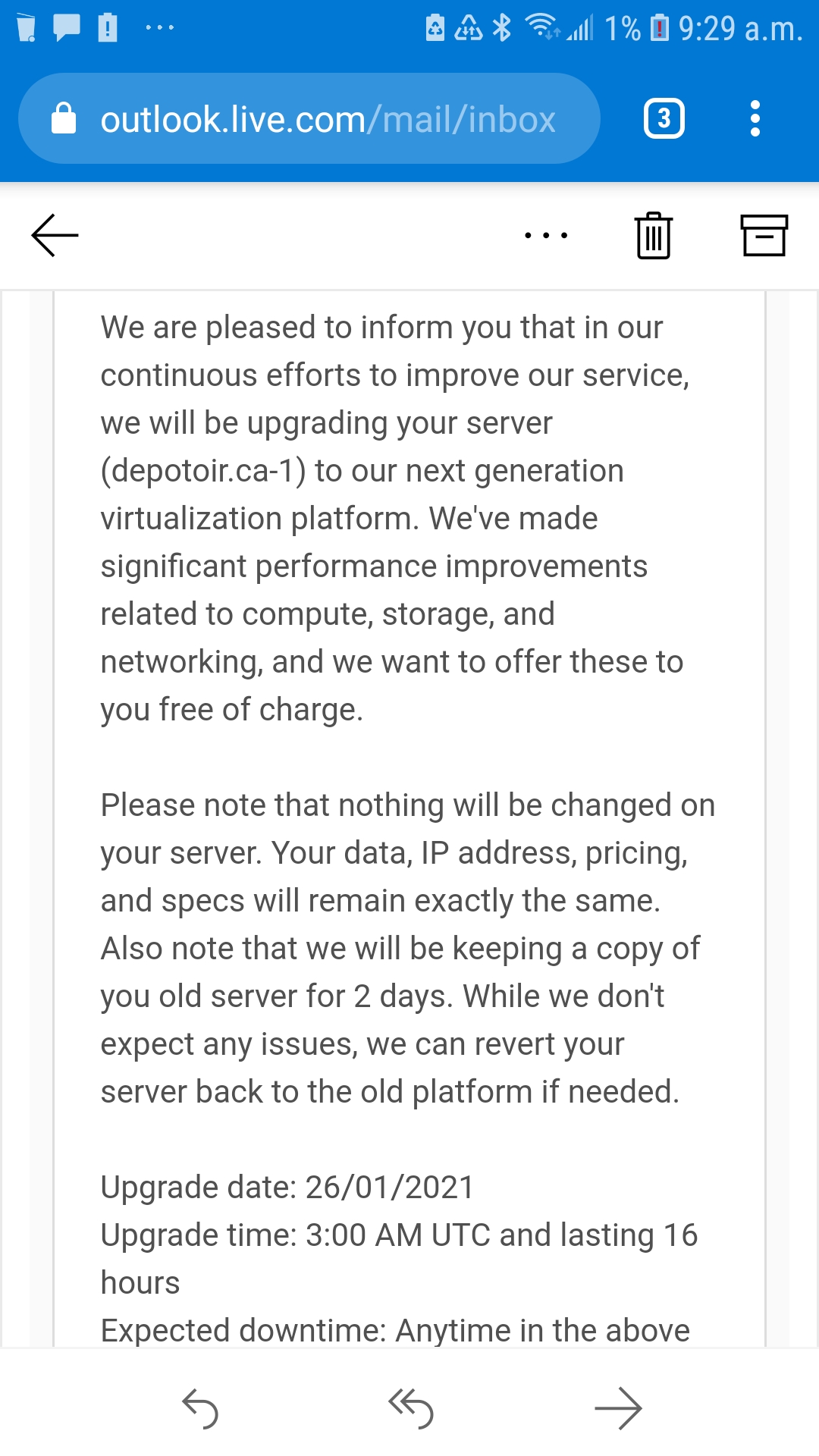 1% 9:29 a.m.

outlook.live.com/mail/inbox

3

We are pleased to inform you that in our continuous efforts to improve our service, we will be upgrading your server (depotoir.ca-1) to our next generation virtualization platform. We've made significant performance improvements related to compute, storage, and networking, and we want to offer these to you free of charge.

Please note that nothing will be changed on your server. Your data, IP address, pricing, and specs will remain exactly the same. Also note that we will be keeping a copy of you old server for 2 days. While we don't expect any issues, we can revert your server back to the old platform if needed.

Upgrade date: 26/01/2021
Upgrade time: 3:00 AM UTC and lasting 16 hours
Expected downtime: Anytime in the above